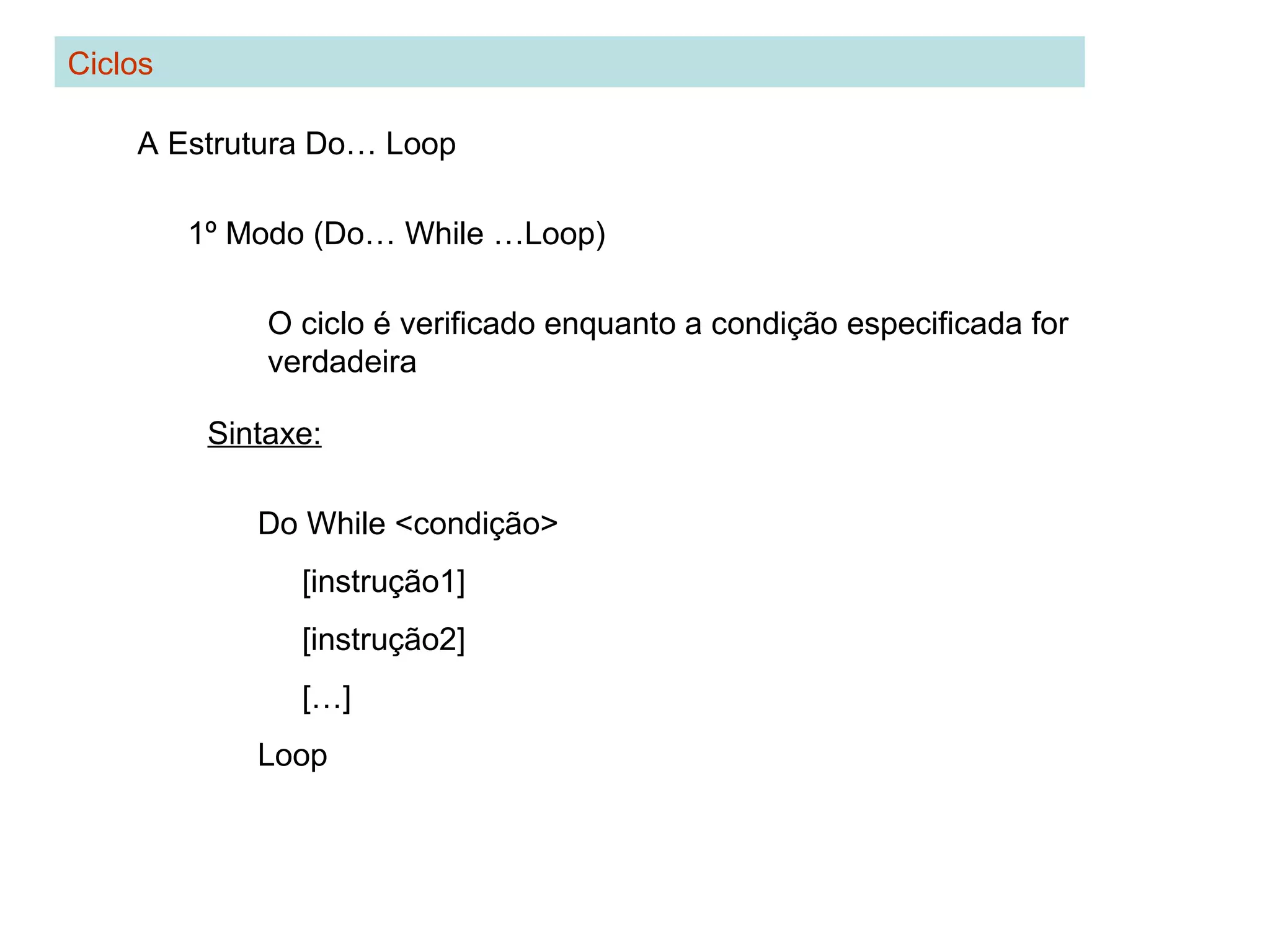 Ciclos

A Estrutura Do… Loop

1º Modo (Do… While …Loop)

O ciclo é verificado enquanto a condição especificada for verdadeira

Sintaxe:

Do While <condição>

[instrução1]

[instrução2]

[…]

Loop